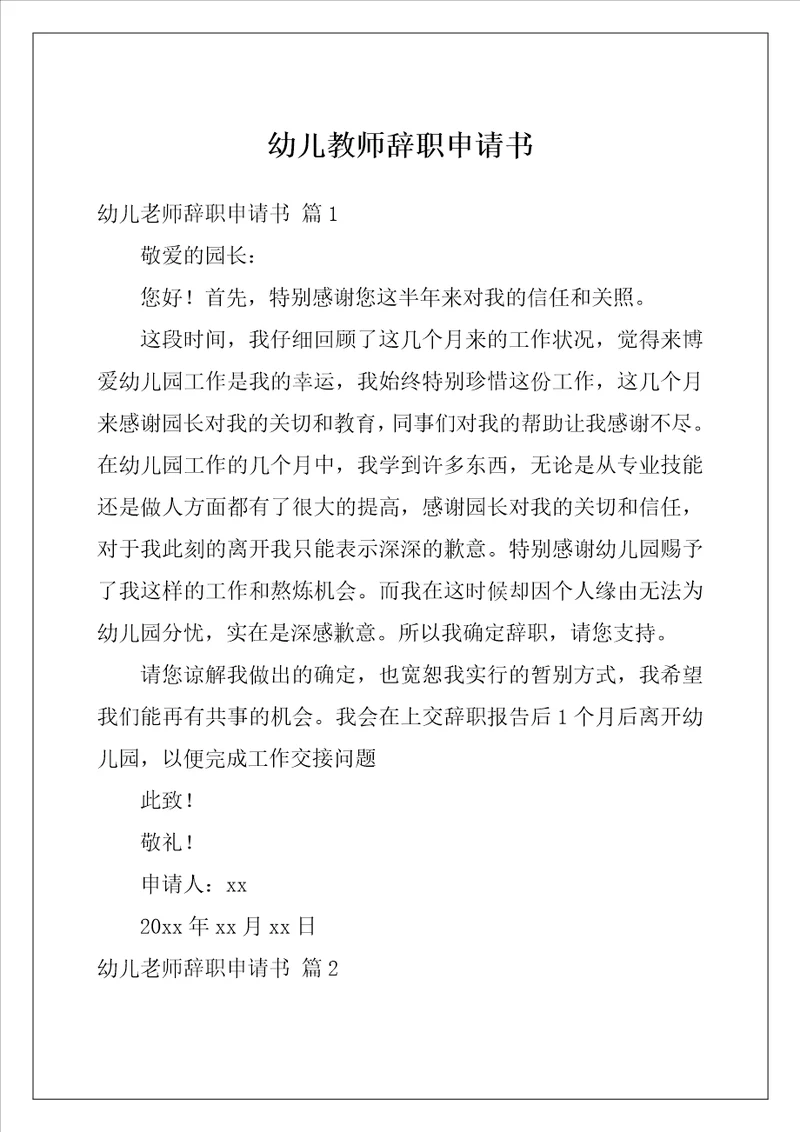 幼儿教师辞职申请书

幼儿老师辞职申请书 篇1

敬爱的园长：

您好！首先，特别感谢您这半年来对我的信任和关照。

这段时间，我仔细回顾了这几个月来的工作状况，觉得来博爱幼儿园工作是我的幸运，我始终特别珍惜这份工作，这几个月来感谢园长对我的关切和教育，同事们对我的帮助让我感谢不尽。在幼儿园工作的几个月中，我学到许多东西，无论是从专业技能还是做人方面都有了很大的提高，感谢园长对我的关切和信任，对于我此刻的离开我只能表示深深的歉意。特别感谢幼儿园赐予了我这样的工作和熬炼机会。而我在这时候却因个人缘由无法为幼儿园分忧，实在是深感歉意。所以我确定辞职，请您支持。

请您谅解我做出的确定，也宽恕我实行的暂别方式，我希望我们能再有共事的机会。我会在上交辞职报告后1个月后离开幼儿园，以便完成工作交接问题

此致！

敬礼！

申请人：xx

20xx年xx月xx日

幼儿老师辞职申请书 篇2